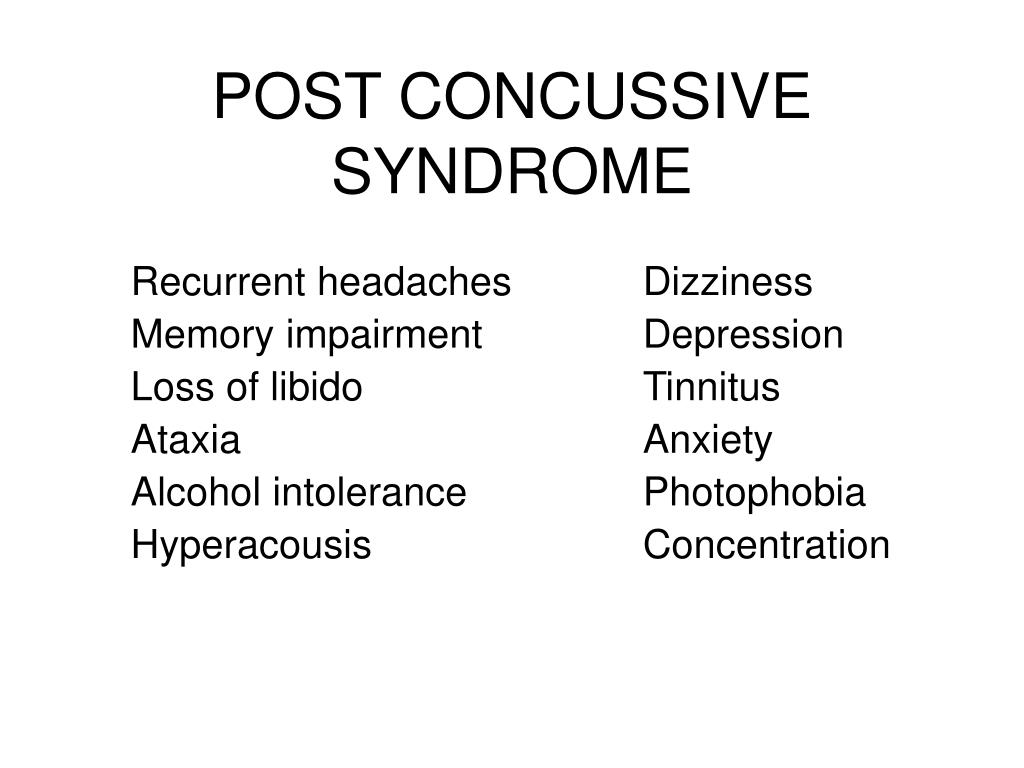 POST CONCUSSIVE SYNDROME

Recurrent headaches
Memory impairment
Loss of libido
Ataxia
Alcohol intolerance
Hyperacousis

Dizziness
Depression
Tinnitus
Anxiety
Photophobia
Concentration